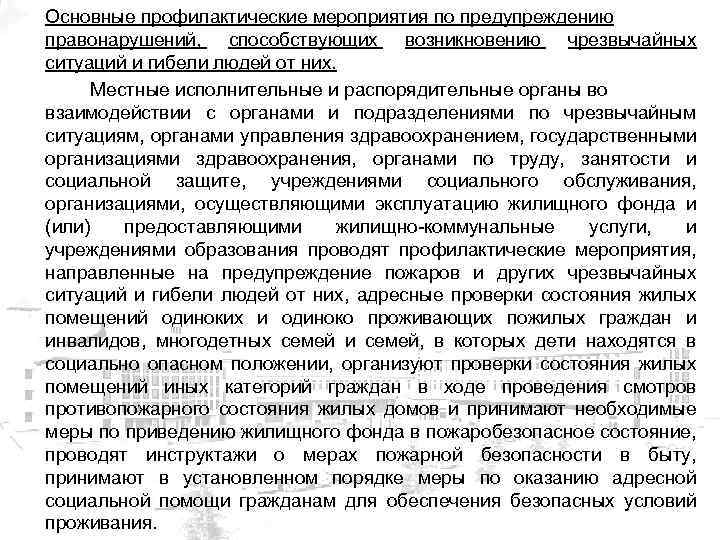 Основные профилактические мероприятия по предупреждению правонарушений, способствующих возникновению чрезвычайных ситуаций и гибели людей от них.

Местные исполнительные и распорядительные органы во взаимодействии с органами и подразделениями по чрезвычайным ситуациям, органами управления здравоохранением, государственными организациями здравоохранения, органами по труду, занятости и социальной защите, учреждениями социального обслуживания, организациями, осуществляющими эксплуатацию жилищного фонда и (или) предоставляющими жилищно-коммунальные услуги, и учреждениями образования проводят профилактические мероприятия, направленные на предупреждение пожаров и других чрезвычайных ситуаций и гибели людей от них, адресные проверки состояния жилых помещений одиноких и одиноко проживающих пожилых граждан и инвалидов, многодетных семей и семей, в которых дети находятся в социально опасном положении, организуют проверки состояния жилых помещений иных категорий граждан в ходе проведения смотров противопожарного состояния жилых домов и принимают необходимые меры по приведению жилищного фонда в пожаробезопасное состояние, проводят инструктажи о мерах пожарной безопасности в быту, принимают в установленном порядке меры по оказанию адресной социальной помощи гражданам для обеспечения безопасных условий проживания.